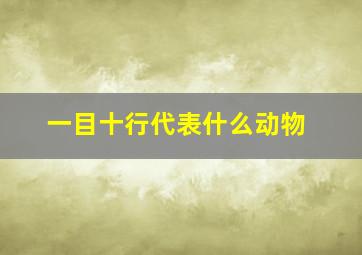 一目十行代表什么动物